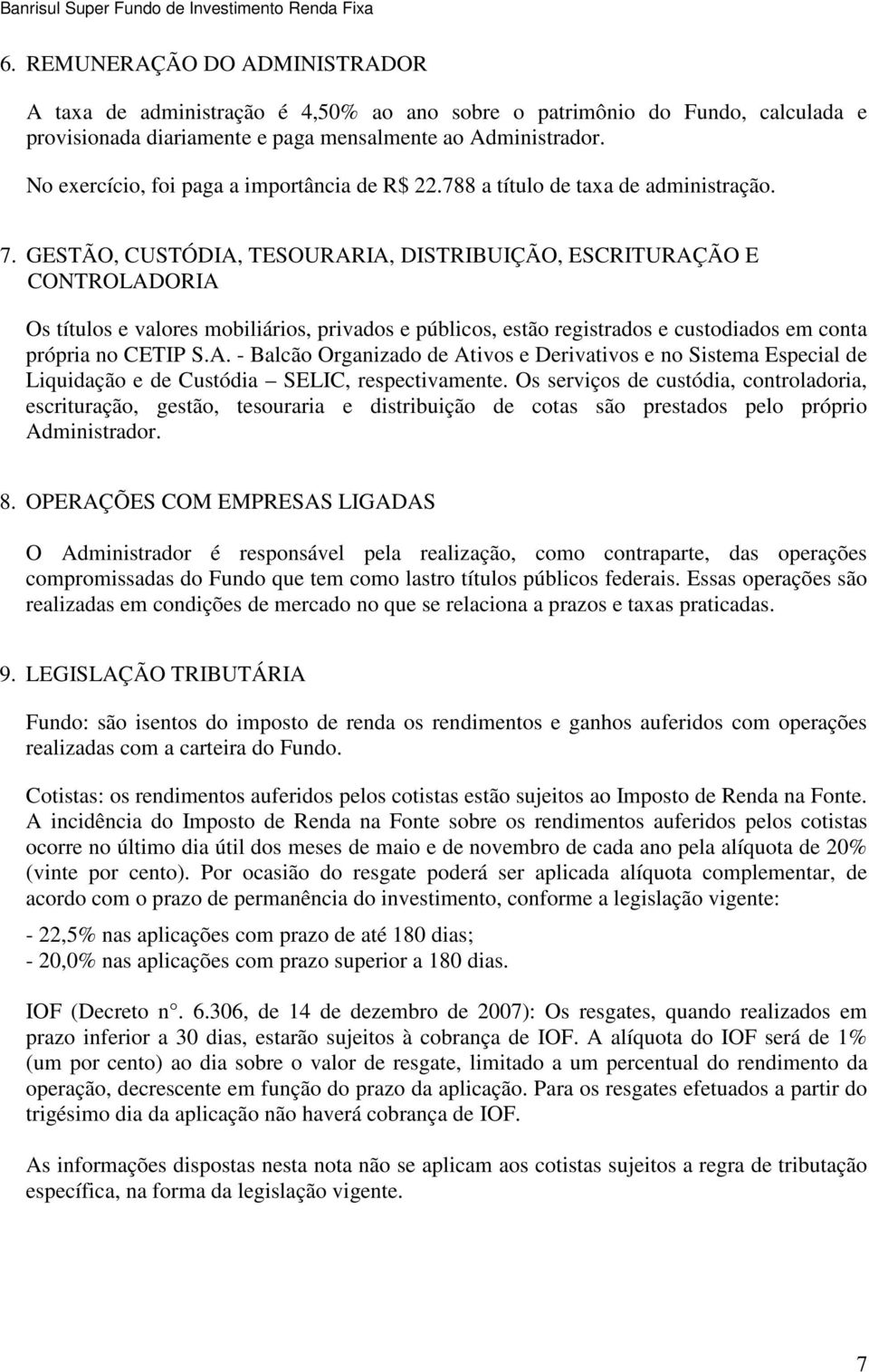 Banrisul Super Fundo de Investimento Renda Fixa

6. REMUNERAÇÃO DO ADMINISTRADOR

A taxa de administração é 4,50% ao ano sobre o patrimônio do Fundo, calculada e provisionada diariamente e paga mensalmente ao Administrador.

No exercício, foi paga a importância de R$ 22.788 a título de taxa de administração.

7. GESTÃO, CUSTÓDIA, TESOURARIA, DISTRIBUIÇÃO, ESCRITURAÇÃO E CONTROLADORIA

Os títulos e valores mobiliários, privados e públicos, estão registrados e custodiados em conta própria no CETIP S.A. - Balcão Organizado de Ativos e Derivativos e no Sistema Especial de Liquidação e de Custódia – SELIC, respectivamente. Os serviços de custódia, controladoria, escrituração, gestão, tesouraria e distribuição de cotas são prestados pelo próprio Administrador.

8. OPERAÇÕES COM EMPRESAS LIGADAS

O Administrador é responsável pela realização, como contraparte, das operações compromissadas do Fundo que tem como lastro títulos públicos federais. Essas operações são realizadas em condições de mercado no que se relaciona a prazos e taxas praticadas.

9. LEGISLAÇÃO TRIBUTÁRIA

Fundo: são isentos do imposto de renda os rendimentos e ganhos auferidos com operações realizadas com a carteira do Fundo.

Cotistas: os rendimentos auferidos pelos cotistas estão sujeitos ao Imposto de Renda na Fonte. A incidência do Imposto de Renda na Fonte sobre os rendimentos auferidos pelos cotistas ocorre no último dia útil dos meses de maio e de novembro de cada ano pela alíquota de 20% (vinte por cento). Por ocasião do resgate poderá ser aplicada alíquota complementar, de acordo com o prazo de permanência do investimento, conforme a legislação vigente:

- 22,5% nas aplicações com prazo de até 180 dias;
- 20,0% nas aplicações com prazo superior a 180 dias.

IOF (Decreto n°. 6.306, de 14 de dezembro de 2007): Os resgates, quando realizados em prazo inferior a 30 dias, estarão sujeitos à cobrança de IOF. A alíquota do IOF será de 1% (um por cento) ao dia sobre o valor de resgate, limitado a um percentual do rendimento da operação, decrescente em função do prazo da aplicação. Para os resgates efetuados a partir do trigésimo dia da aplicação não haverá cobrança de IOF.

As informações dispostas nesta nota não se aplicam aos cotistas sujeitos a regra de tributação específica, na forma da legislação vigente.

7